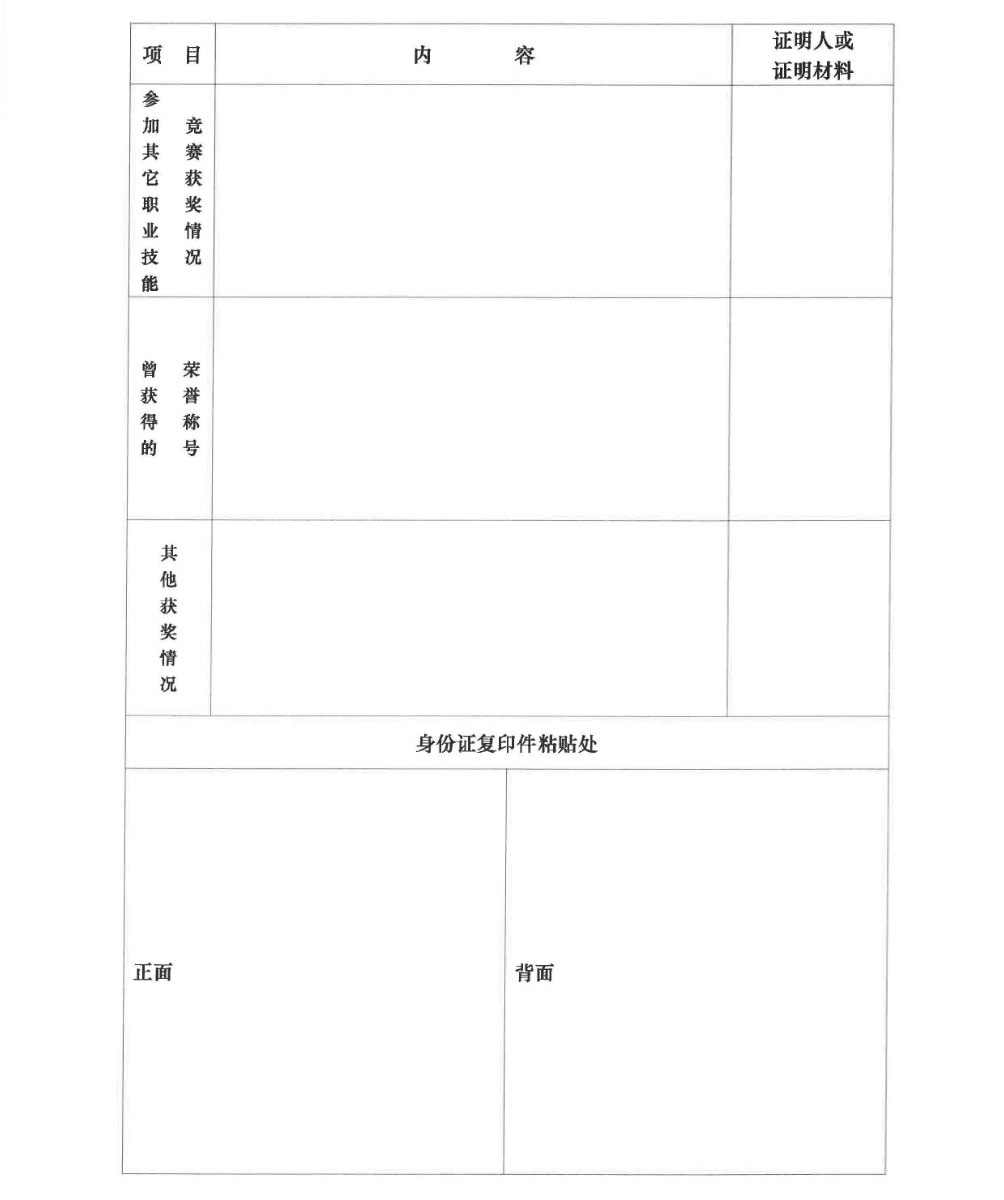 | 项 目 | 内 容 | 证明人或证明材料 |
|---|---|---|
| 参加其它职业技能竞赛获奖情况 | | |
| 曾获得的荣誉称号 | | |
| 其他获奖情况 | | |

身份证复印件粘贴处

| 正面 | 背面 |
|---|---|